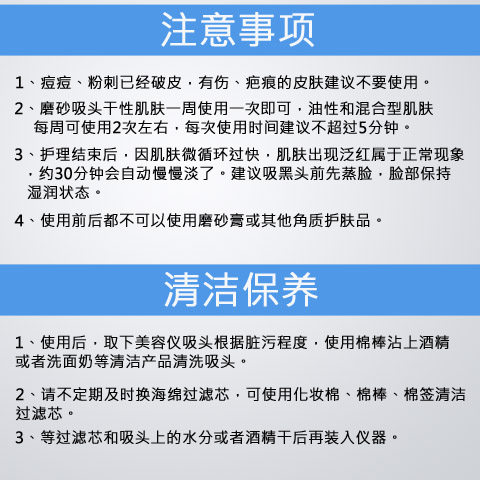 注意事项

1、痘痘、粉刺已经破皮，有伤、疤痕的皮肤建议不要使用。

2、磨砂吸头干性肌肤一周使用一次即可，油性和混合型肌肤每周可使用2次左右，每次使用时间建议不超过5分钟。

3、护理结束后，因肌肤微循环过快，肌肤出现泛红属于正常现象，约30分钟会自动慢慢淡了。建议吸黑头前先蒸脸，脸部保持湿润状态。

4、使用前后都不可以使用磨砂膏或其他角质护肤品。

清洁保养

1、使用后，取下美容仪吸头根据脏污程度，使用棉棒沾上酒精或者洗面奶等清洁产品清洗吸头。

2、请不定期及时换海绵过滤芯，可使用化妆棉、棉棒、棉签清洁过滤芯。

3、等过滤芯和吸头上的水分或者酒精干后再装入仪器。